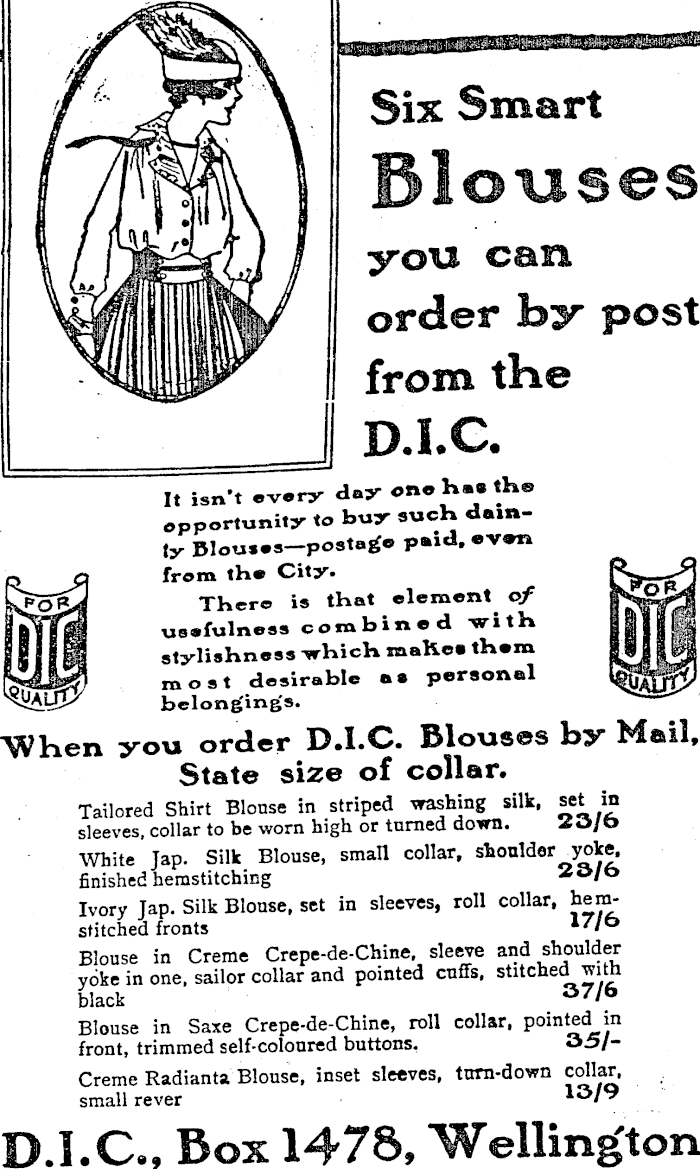 Six Smart Blouses you can order by post from the D.I.C.

It isn't every day one has the opportunity to buy such dainty Blouses—postage paid, even from the City.

There is that element of usefulness combined with stylishness which makes them most desirable as personal belongings.

FOR DIC QUALITY

FOR DIC QUALITY

When you order D.I.C. Blouses by Mail, State size of collar.

Tailored Shirt Blouse in striped washing silk, set in sleeves, collar to be worn high or turned down. 23/6

White Jap. Silk Blouse, small collar, shoulder yoke, finished hemstitching 23/6

Ivory Jap. Silk Blouse, set in sleeves, roll collar, hemstitched fronts 17/6

Blouse in Creme Crepe-de-Chine, sleeve and shoulder yoke in one, sailor collar and pointed cuffs, stitched with black 37/6

Blouse in Saxe Crepe-de-Chine, roll collar, pointed in front, trimmed self-coloured buttons. 35/-

Creme Radianta Blouse, inset sleeves, turn-down collar, small rever 13/9

D.I.C., Box 1478, Wellington